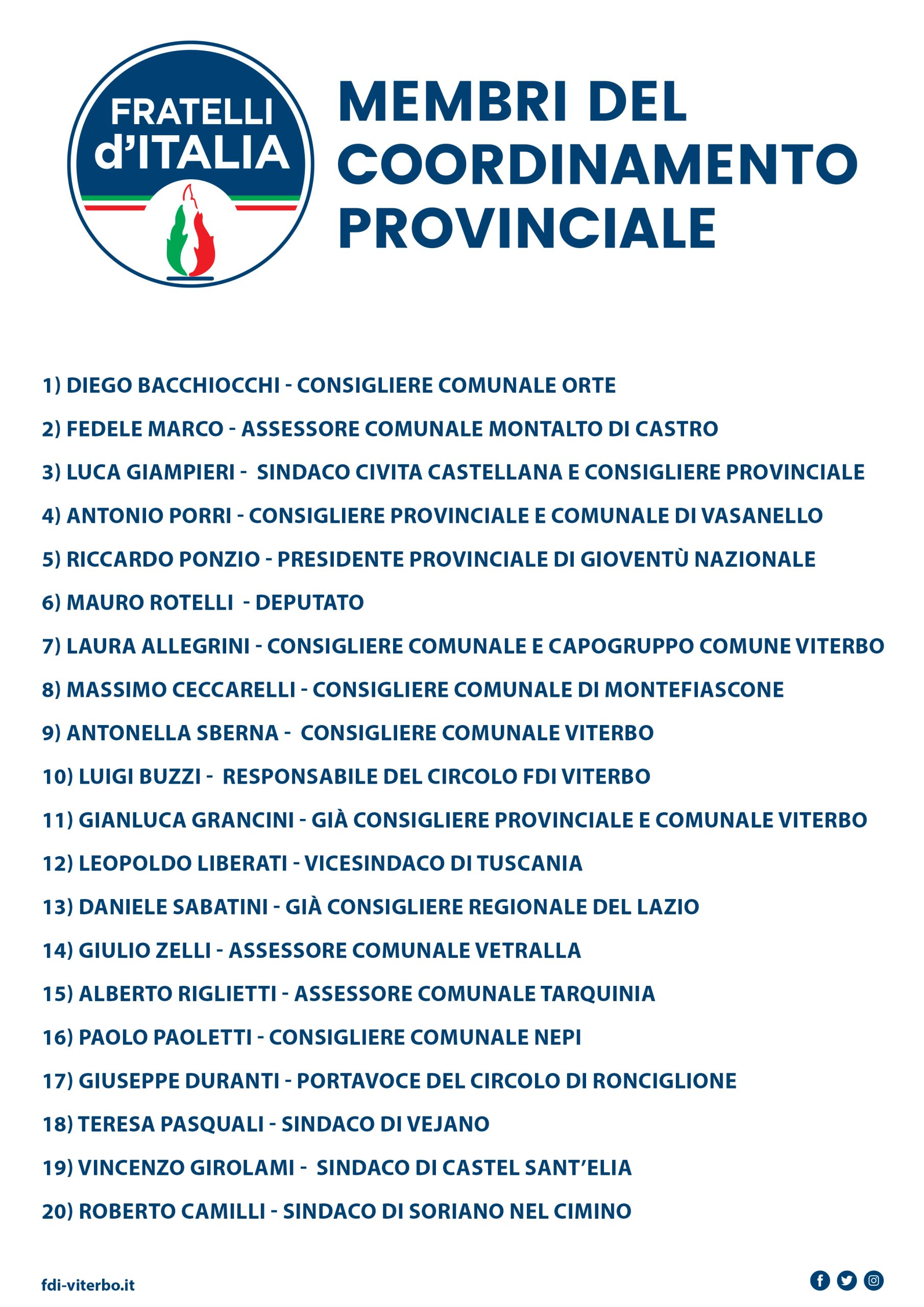 FRATELLI d'ITALIA

MEMBRI DEL COORDINAMENTO PROVINCIALE

1) DIEGO BACCHIOCCHI - CONSIGLIERE COMUNALE ORTE

2) FEDELE MARCO - ASSESSORE COMUNALE MONTALTO DI CASTRO

3) LUCA GIAMPIERI - SINDACO CIVITA CASTELLANA E CONSIGLIERE PROVINCIALE

4) ANTONIO PORRI - CONSIGLIERE PROVINCIALE E COMUNALE DI VASANELLO

5) RICCARDO PONZIO - PRESIDENTE PROVINCIALE DI GIOVENTÙ NAZIONALE

6) MAURO ROTELLI - DEPUTATO

7) LAURA ALLEGRINI - CONSIGLIERE COMUNALE E CAPOGRUPPO COMUNE VITERBO

8) MASSIMO CECCARELLI - CONSIGLIERE COMUNALE DI MONTEFIASCONE

9) ANTONELLA SBERNA - CONSIGLIERE COMUNALE VITERBO

10) LUIGI BUZZI - RESPONSABILE DEL CIRCOLO FDI VITERBO

11) GIANLUCA GRANCINI - GIÀ CONSIGLIERE PROVINCIALE E COMUNALE VITERBO

12) LEOPOLDO LIBERATI - VICESINDACO DI TUSCANIA

13) DANIELE SABATINI - GIÀ CONSIGLIERE REGIONALE DEL LAZIO

14) GIULIO ZELLI - ASSESSORE COMUNALE VETRALLA

15) ALBERTO RIGLIETTI - ASSESSORE COMUNALE TARQUINIA

16) PAOLO PAOLETTI - CONSIGLIERE COMUNALE NEPI

17) GIUSEPPE DURANTI - PORTAVOCE DEL CIRCOLO DI RONCIGLIONE

18) TERESA PASQUALI - SINDACO DI VEJANO

19) VINCENZO GIROLAMI - SINDACO DI CASTEL SANT'ELIA

20) ROBERTO CAMILLI - SINDACO DI SORIANO NEL CIMINO

fdi-viterbo.it